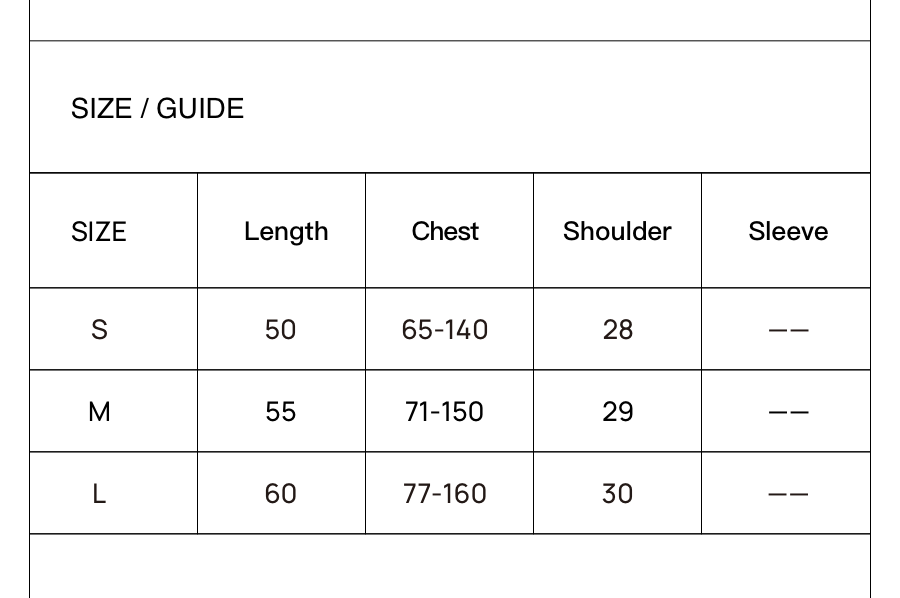 SIZE / GUIDE

| SIZE | Length | Chest | Shoulder | Sleeve |
|---|---|---|---|---|
| S | 50 | 65-140 | 28 | —— |
| M | 55 | 71-150 | 29 | —— |
| L | 60 | 77-160 | 30 | —— |